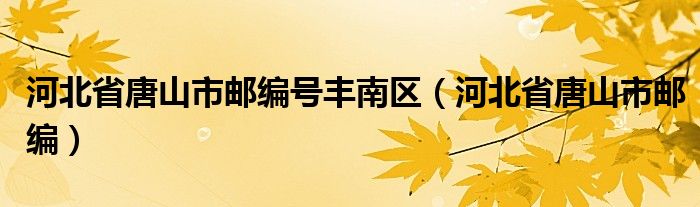 河北省唐山市邮编号丰南区（河北省唐山市邮编）